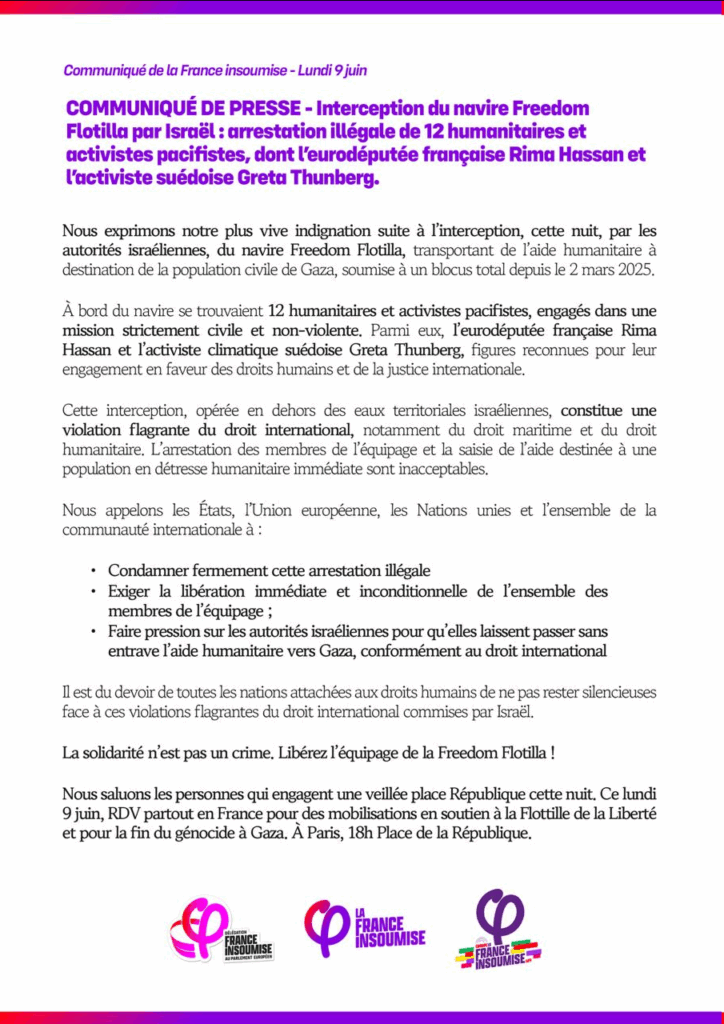 Communiqué de la France insoumise - Lundi 9 juin

COMMUNIQUÉ DE PRESSE - Interception du navire Freedom Flotilla par Israël : arrestation illégale de 12 humanitaires et activistes pacifistes, dont l'eurodéputée française Rima Hassan et l'activiste suédoise Greta Thunberg.

Nous exprimons notre plus vive indignation suite à l'interception, cette nuit, par les autorités israéliennes, du navire Freedom Flotilla, transportant de l'aide humanitaire à destination de la population civile de Gaza, soumise à un blocus total depuis le 2 mars 2025.

À bord du navire se trouvaient 12 humanitaires et activistes pacifistes, engagés dans une mission strictement civile et non-violente. Parmi eux, l'eurodéputée française Rima Hassan et l'activiste climatique suédoise Greta Thunberg, figures reconnues pour leur engagement en faveur des droits humains et de la justice internationale.

Cette interception, opérée en dehors des eaux territoriales israéliennes, constitue une violation flagrante du droit international, notamment du droit maritime et du droit humanitaire. L'arrestation des membres de l'équipage et la saisie de l'aide destinée à une population en détresse humanitaire immédiate sont inacceptables.

Nous appelons les États, l'Union européenne, les Nations unies et l'ensemble de la communauté internationale à :

• Condamner fermement cette arrestation illégale
• Exiger la libération immédiate et inconditionnelle de l'ensemble des membres de l'équipage ;
• Faire pression sur les autorités israéliennes pour qu'elles laissent passer sans entrave l'aide humanitaire vers Gaza, conformément au droit international

Il est du devoir de toutes les nations attachées aux droits humains de ne pas rester silencieuses face à ces violations flagrantes du droit international commises par Israël.

La solidarité n'est pas un crime. Libérez l'équipage de la Freedom Flotilla !

Nous saluons les personnes qui engagent une veillée place République cette nuit. Ce lundi 9 juin, RDV partout en France pour des mobilisations en soutien à la Flottille de la Liberté et pour la fin du génocide à Gaza. À Paris, 18h Place de la République.

DÉLÉGATION FRANCE INSOUMISE AU PARLEMENT EUROPÉEN

LA FRANCE INSOUMISE

FRANCE INSOUMISE